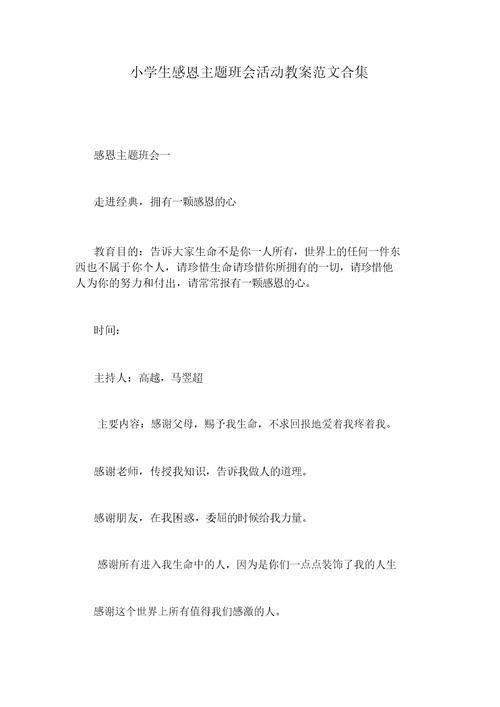 小学生感恩主题班会活动教案范文合集

感恩主题班会一

走进经典，拥有一颗感恩的心

教育目的：告诉大家生命不是你一人所有，世界上的任何一件东西也不属于你个人，请珍惜生命请珍惜你所拥有的一切，请珍惜他人为你的努力和付出，请常常报有一颗感恩的心。

时间：

主持人：高越，马翌超

主要内容：感谢父母，赐予我生命，不求回报地爱着我疼着我。

感谢老师，传授我知识，告诉我做人的道理。

感谢朋友，在我困惑，委屈的时候给我力量。

感谢所有进入我生命中的人，因为是你们一点点装饰了我的人生

感谢这个世界上所有值得我们感激的人。